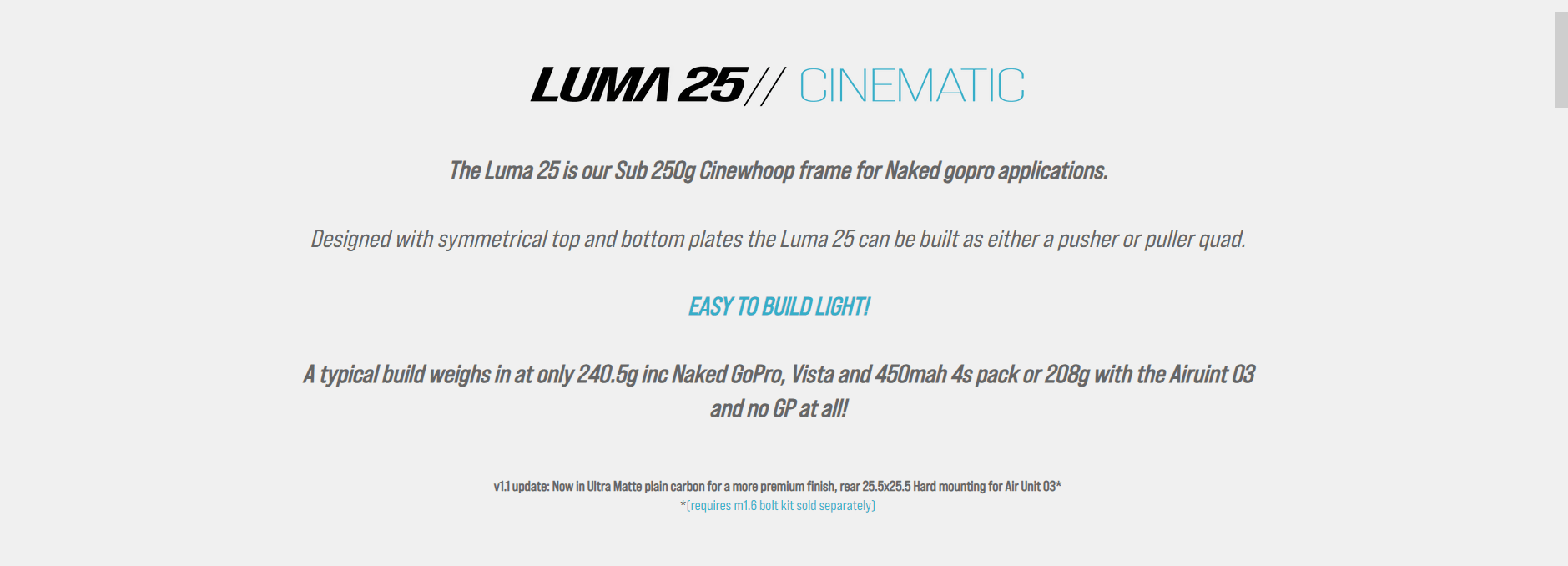 LUMA 25// CINEMATIC

The Luma 25 is our Sub 250g Cinewhoop frame for Naked gopro applications.

Designed with symmetrical top and bottom plates the Luma 25 can be built as either a pusher or puller quad.

EASY TO BUILD LIGHT!

A typical build weighs in at only 240.5g inc Naked GoPro, Vista and 450mah 4s pack or 208g with the Airuint 03 and no GP at all!

v1.1 update: Now in Ultra Matte plain carbon for a more premium finish, rear 25.5x25.5 Hard mounting for Air Unit 03*
*(requires m1.6 bolt kit sold separately)